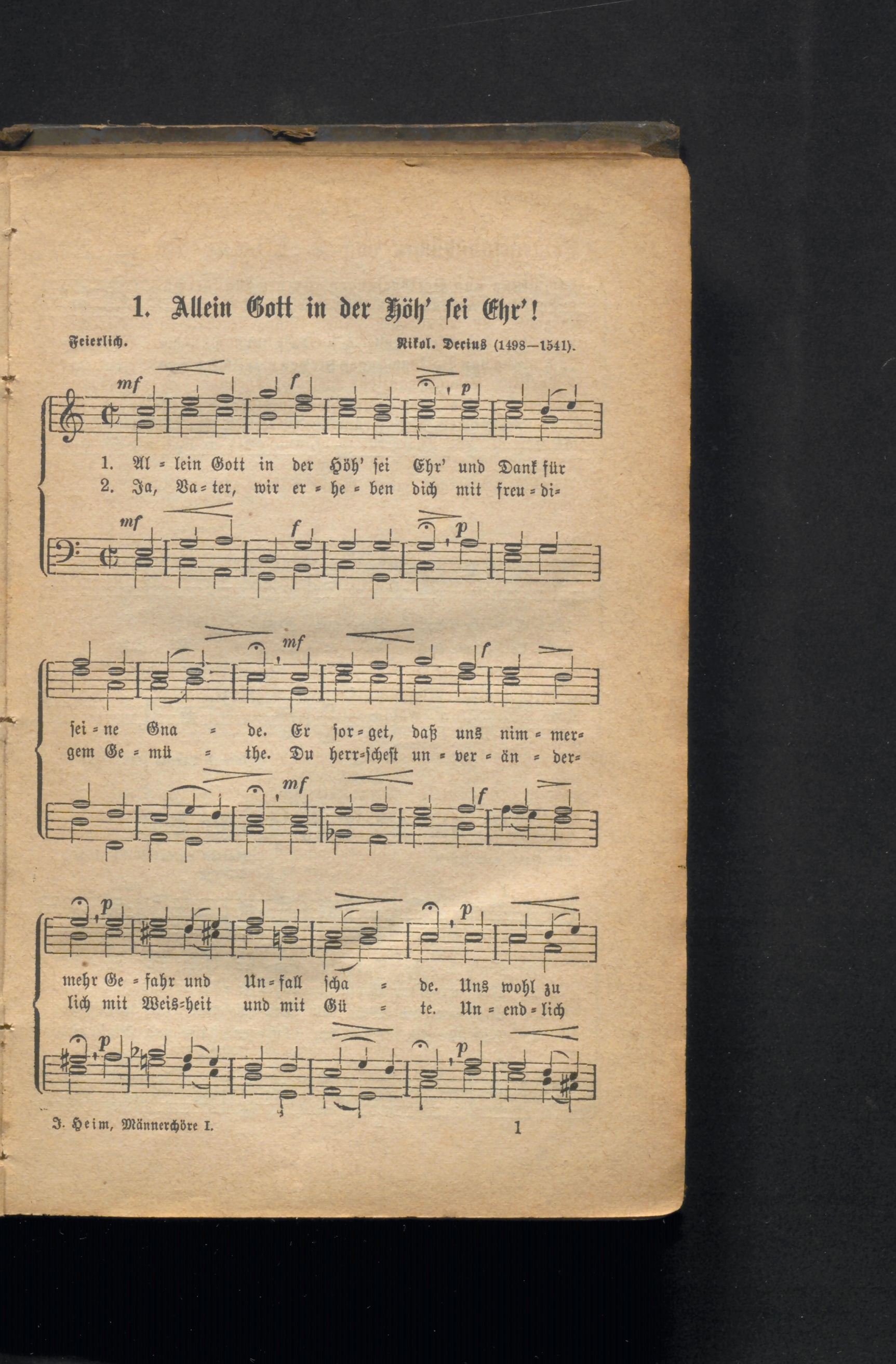 1. Allein Gott in der Höh' sei Ehr'!

Feierlich.

Nikol. Decius (1498—1541).

mf f p

1. Al = lein Gott in der Höh' sei Ehr' und Dank für
2. Ja, Va = ter, wir er = he = ben dich mit freu = di=

mf f p

mf f

sei = ne Gna = de. Er sor = get, daß uns nim = mer=
gem Ge = mü = the. Du herr=schest un = ver = än = der=

mf f

p p

mehr Ge = fahr und Un = fall scha = de. Uns wohl zu
lich mit Weis=heit und mit Gü = te. Un = end = lich

p p

J. Heim, Männerchöre I.

1